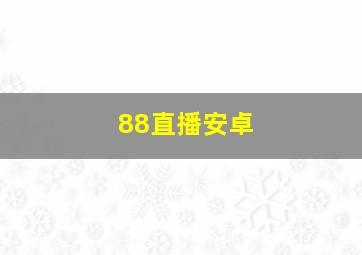 88直播安卓